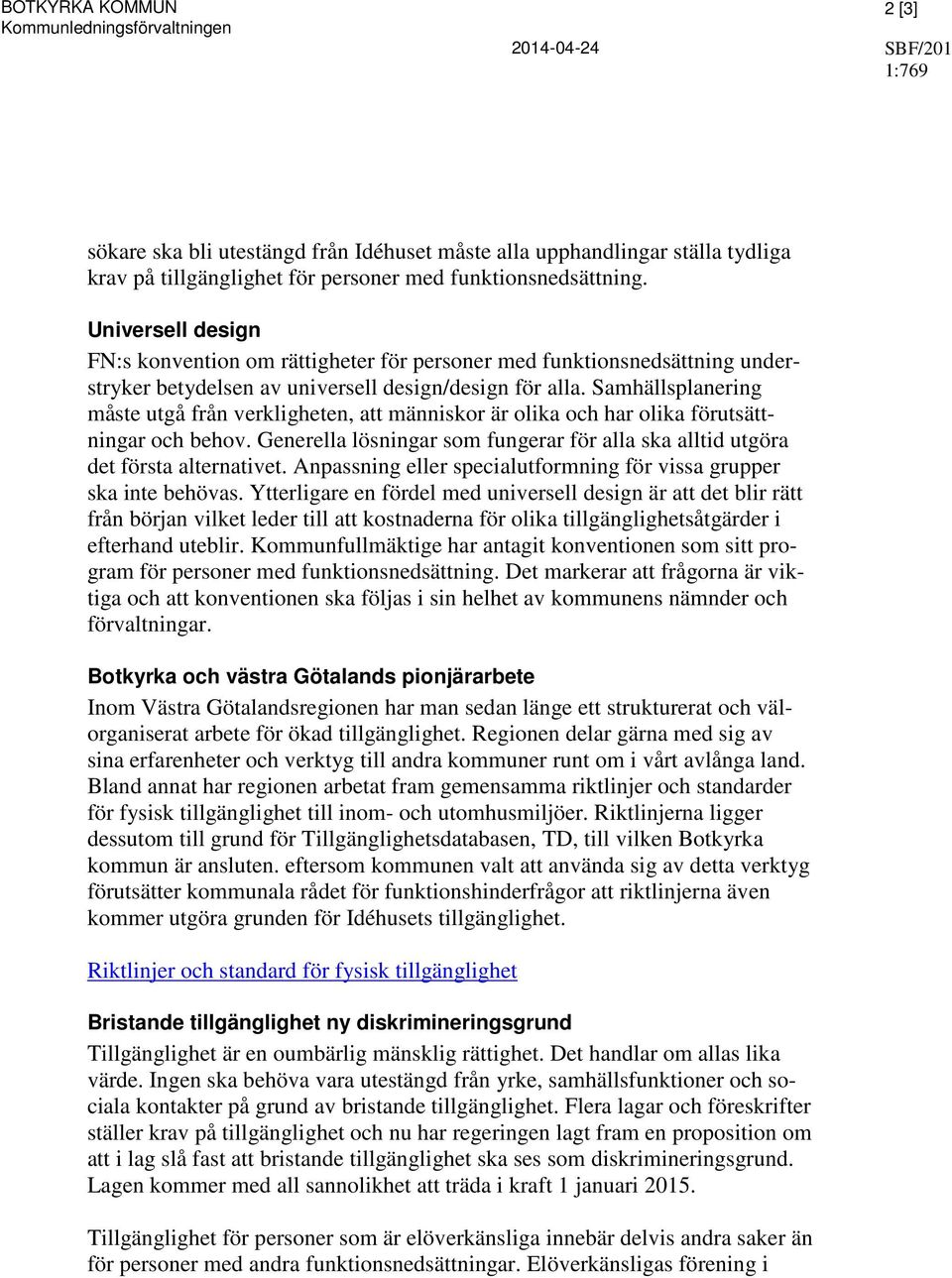 BOTKYRKA KOMMUN
Kommunledningsförvaltningen

2 [3]

2014-04-24

SBF/201
1:769

sökare ska bli utestängd från Idéhuset måste alla upphandlingar ställa tydliga krav på tillgänglighet för personer med funktionsnedsättning.

Universell design
FN:s konvention om rättigheter för personer med funktionsnedsättning understryker betydelsen av universell design/design för alla. Samhällsplanering måste utgå från verkligheten, att människor är olika och har olika förutsättningar och behov. Generella lösningar som fungerar för alla ska alltid utgöra det första alternativet. Anpassning eller specialutformning för vissa grupper ska inte behövas. Ytterligare en fördel med universell design är att det blir rätt från början vilket leder till att kostnaderna för olika tillgänglighetsåtgärder i efterhand uteblir. Kommunfullmäktige har antagit konventionen som sitt program för personer med funktionsnedsättning. Det markerar att frågorna är viktiga och att konventionen ska följas i sin helhet av kommunens nämnder och förvaltningar.

Botkyrka och västra Götalands pionjärarbete
Inom Västra Götalandsregionen har man sedan länge ett strukturerat och välorganiserat arbete för ökad tillgänglighet. Regionen delar gärna med sig av sina erfarenheter och verktyg till andra kommuner runt om i vårt avlånga land. Bland annat har regionen arbetat fram gemensamma riktlinjer och standarder för fysisk tillgänglighet till inom- och utomhusmiljöer. Riktlinjerna ligger dessutom till grund för Tillgänglighetsdatabasen, TD, till vilken Botkyrka kommun är ansluten. eftersom kommunen valt att använda sig av detta verktyg förutsätter kommunala rådet för funktionshinderfrågor att riktlinjerna även kommer utgöra grunden för Idéhusets tillgänglighet.

Riktlinjer och standard för fysisk tillgänglighet

Bristande tillgänglighet ny diskrimineringsgrund
Tillgänglighet är en oumbärlig mänsklig rättighet. Det handlar om allas lika värde. Ingen ska behöva vara utestängd från yrke, samhällsfunktioner och sociala kontakter på grund av bristande tillgänglighet. Flera lagar och föreskrifter ställer krav på tillgänglighet och nu har regeringen lagt fram en proposition om att i lag slå fast att bristande tillgänglighet ska ses som diskrimineringsgrund. Lagen kommer med all sannolikhet att träda i kraft 1 januari 2015.

Tillgänglighet för personer som är elöverkänsliga innebär delvis andra saker än för personer med andra funktionsnedsättningar. Elöverkänsligas förening i